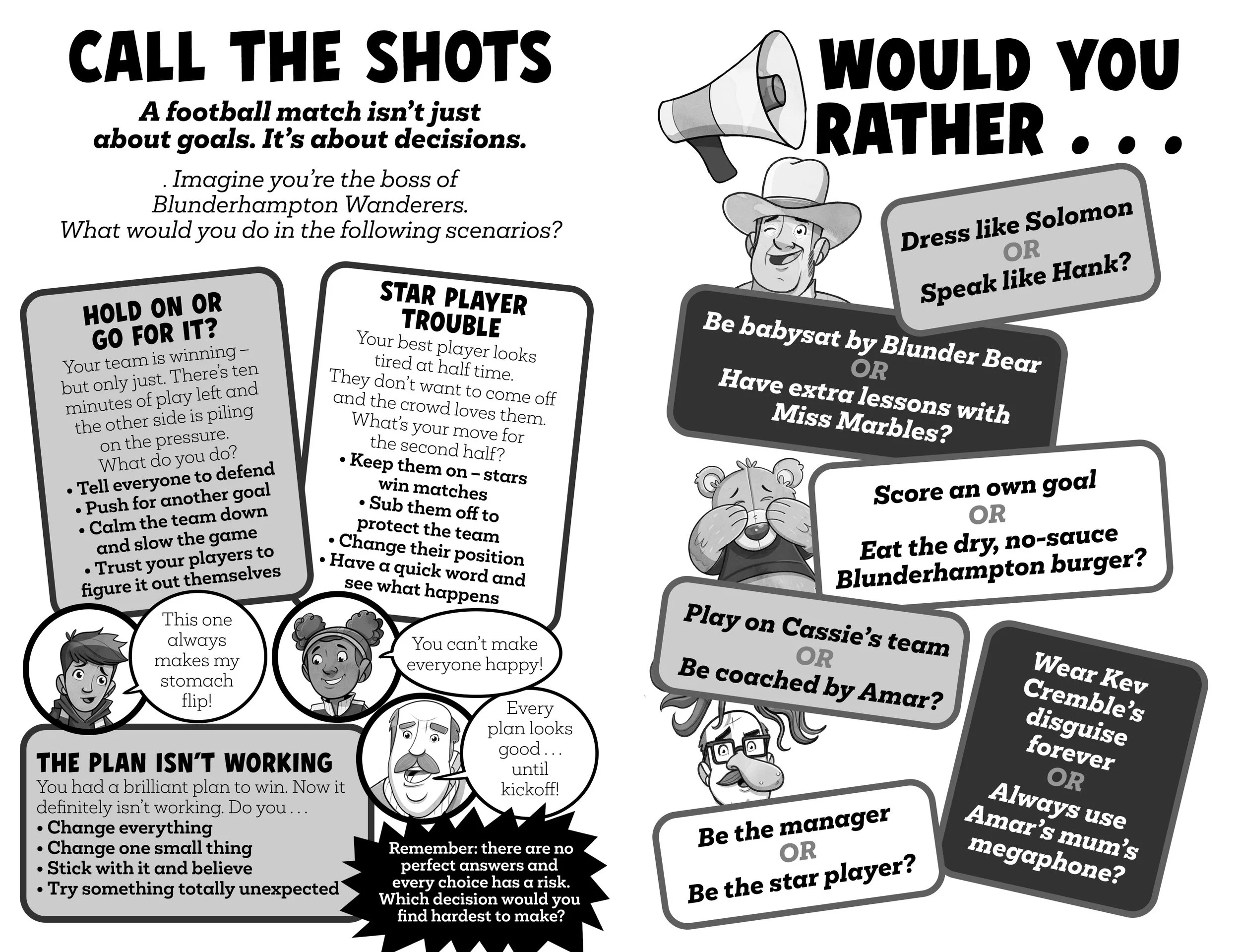 CALL THE SHOTS

A football match isn't just about goals. It's about decisions.

. Imagine you're the boss of Blunderhampton Wanderers. What would you do in the following scenarios?

HOLD ON OR GO FOR IT?
Your team is winning – but only just. There's ten minutes of play left and the other side is piling on the pressure. What do you do?
• Tell everyone to defend
• Push for another goal
• Calm the team down and slow the game
• Trust your players to figure it out themselves

STAR PLAYER TROUBLE
Your best player looks tired at half time. They don't want to come off and the crowd loves them. What's your move for the second half?
• Keep them on – stars win matches
• Sub them off to protect the team
• Change their position
• Have a quick word and see what happens

This one always makes my stomach flip!

You can't make everyone happy!

Every plan looks good . . . until kickoff!

THE PLAN ISN'T WORKING
You had a brilliant plan to win. Now it definitely isn't working. Do you . . .
• Change everything
• Change one small thing
• Stick with it and believe
• Try something totally unexpected

Remember: there are no perfect answers and every choice has a risk. Which decision would you find hardest to make?

WOULD YOU RATHER . . .

Dress like Solomon OR Speak like Hank?

Be babysat by Blunder Bear OR Have extra lessons with Miss Marbles?

Score an own goal OR Eat the dry, no-sauce Blunderhampton burger?

Play on Cassie's team OR Be coached by Amar?

Wear Kev Cremble's disguise forever OR Always use Amar's mum's megaphone?

Be the manager OR Be the star player?